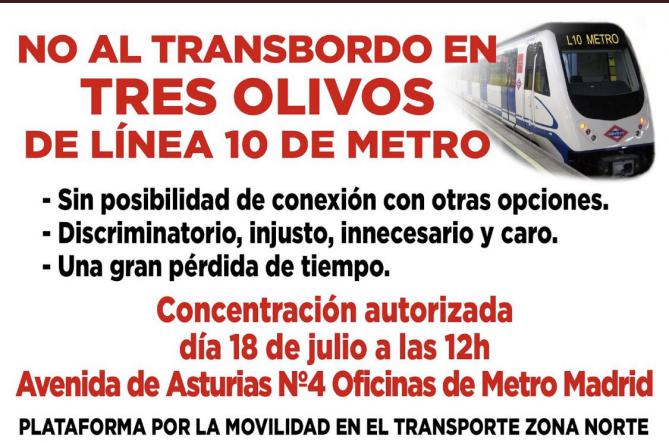 NO AL TRANSBORDO EN
TRES OLIVOS
DE LÍNEA 10 DE METRO

L10 METRO

- Sin posibilidad de conexión con otras opciones.
- Discriminatorio, injusto, innecesario y caro.
- Una gran pérdida de tiempo.

Concentración autorizada
día 18 de julio a las 12h
Avenida de Asturias Nº4 Oficinas de Metro Madrid

PLATAFORMA POR LA MOVILIDAD EN EL TRANSPORTE ZONA NORTE